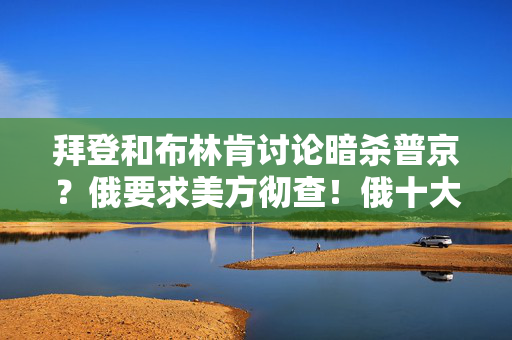 拜登和布林肯讨论暗杀普京？俄要求美方彻查！俄十大